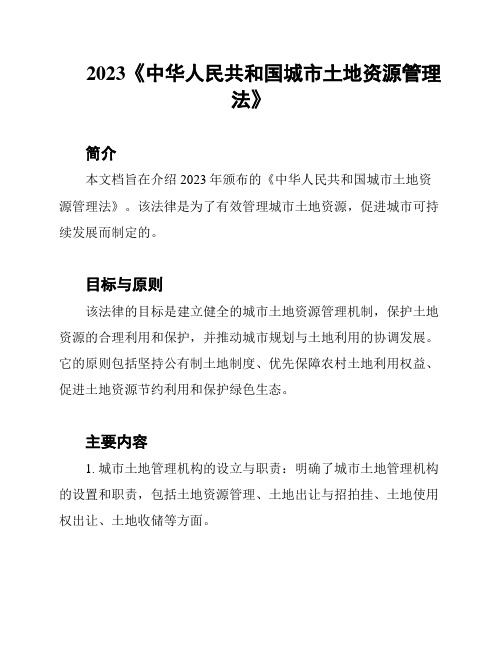 2023《中华人民共和国城市土地资源管理法》

简介

本文档旨在介绍 2023 年颁布的《中华人民共和国城市土地资源管理法》。该法律是为了有效管理城市土地资源，促进城市可持续发展而制定的。

目标与原则

该法律的目标是建立健全的城市土地资源管理机制，保护土地资源的合理利用和保护，并推动城市规划与土地利用的协调发展。它的原则包括坚持公有制土地制度、优先保障农村土地利用权益、促进土地资源节约利用和保护绿色生态。

主要内容

1. 城市土地管理机构的设立与职责：明确了城市土地管理机构的设置和职责，包括土地资源管理、土地出让与招拍挂、土地使用权出让、土地收储等方面。